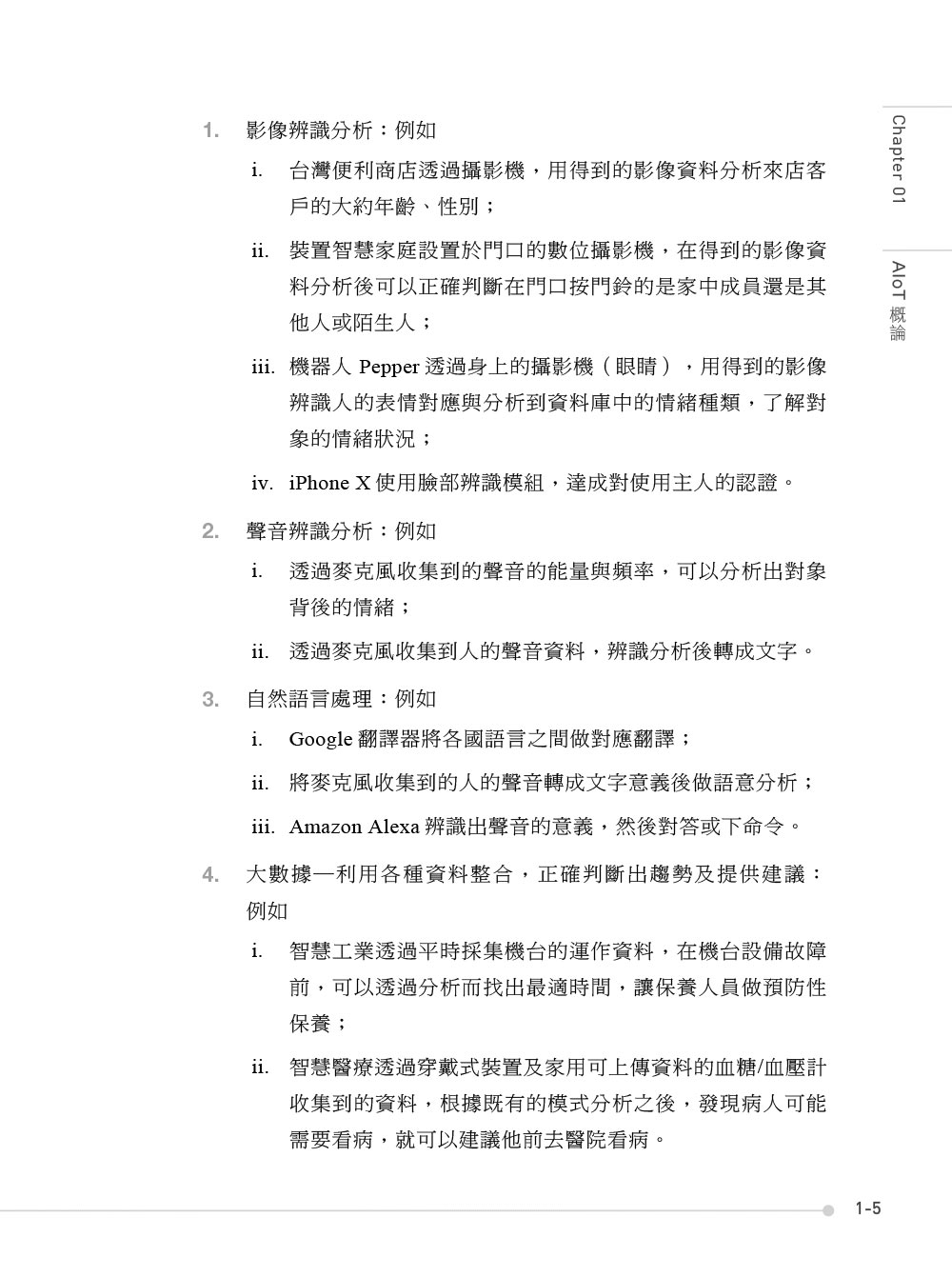 Chapter 01

AIoT 概論

1. 影像辨識分析：例如

i. 台灣便利商店透過攝影機，用得到的影像資料分析來店客戶的大約年齡、性別；

ii. 裝置智慧家庭設置於門口的數位攝影機，在得到的影像資料分析後可以正確判斷在門口按門鈴的是家中成員還是其他人或陌生人；

iii. 機器人 Pepper 透過身上的攝影機（眼睛），用得到的影像辨識人的表情對應與分析到資料庫中的情緒種類，了解對象的情緒狀況；

iv. iPhone X 使用臉部辨識模組，達成對使用主人的認證。

2. 聲音辨識分析：例如

i. 透過麥克風收集到的聲音的能量與頻率，可以分析出對象背後的情緒；

ii. 透過麥克風收集到人的聲音資料，辨識分析後轉成文字。

3. 自然語言處理：例如

i. Google 翻譯器將各國語言之間做對應翻譯；

ii. 將麥克風收集到的人的聲音轉成文字意義後做語意分析；

iii. Amazon Alexa 辨識出聲音的意義，然後對答或下命令。

4. 大數據—利用各種資料整合，正確判斷出趨勢及提供建議：例如

i. 智慧工業透過平時採集機台的運作資料，在機台設備故障前，可以透過分析而找出最適時間，讓保養人員做預防性保養；

ii. 智慧醫療透過穿戴式裝置及家用可上傳資料的血糖/血壓計收集到的資料，根據既有的模式分析之後，發現病人可能需要看病，就可以建議他前去醫院看病。

1-5